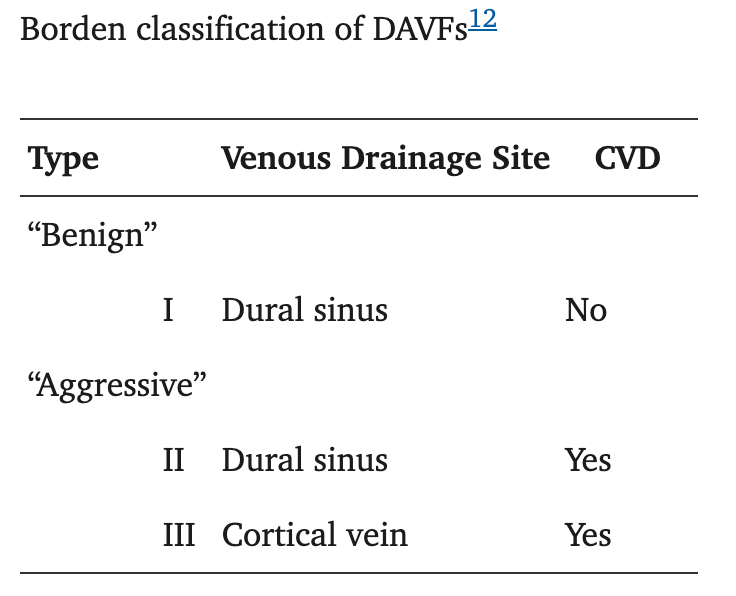 Borden classification of DAVFs$^{12}$

| Type | Venous Drainage Site | CVD |
|---|---|---|
| “Benign” | | |
| I | Dural sinus | No |
| “Aggressive” | | |
| II | Dural sinus | Yes |
| III | Cortical vein | Yes |